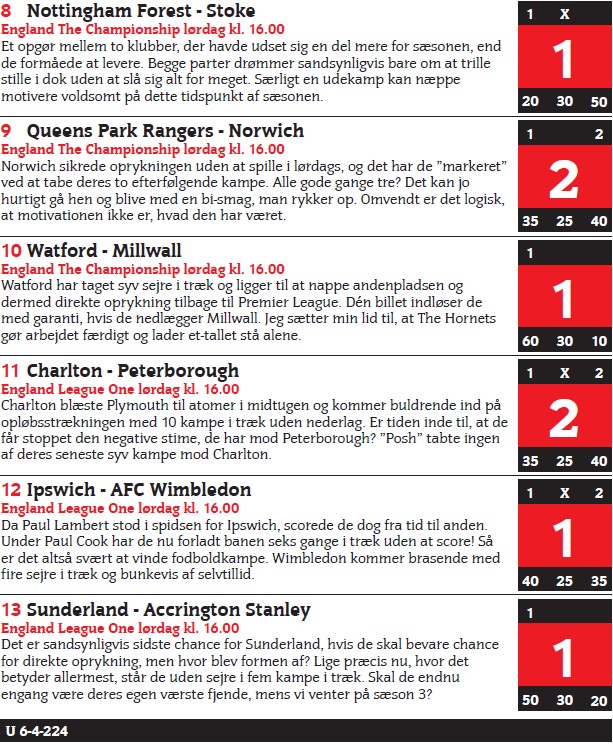 8 Nottingham Forest - Stoke
England The Championship lørdag kl. 16.00
Et opgør mellem to klubber, der havde udset sig en del mere for sæsonen, end de formåede at levere. Begge parter drømmer sandsynligvis bare om at trille stille i dok uden at slå sig alt for meget. Særligt en udekamp kan næppe motivere voldsomt på dette tidspunkt af sæsonen.

1 X
1
20 30 50

9 Queens Park Rangers - Norwich
England The Championship lørdag kl. 16.00
Norwich sikrede oprykningen uden at spille i lørdags, og det har de "markeret" ved at tabe deres to efterfølgende kampe. Alle gode gange tre? Det kan jo hurtigt gå hen og blive med en bi-smag, man rykker op. Omvendt er det logisk, at motivationen ikke er, hvad den har været.

1 2
2
35 25 40

10 Watford - Millwall
England The Championship lørdag kl. 16.00
Watford har taget syv sejre i træk og ligger til at nappe andenpladsen og dermed direkte oprykning tilbage til Premier League. Dén billet indløser de med garanti, hvis de nedlægger Millwall. Jeg sætter min lid til, at The Hornets gør arbejdet færdigt og lader et-tallet stå alene.

1
1
60 30 10

11 Charlton - Peterborough
England League One lørdag kl. 16.00
Charlton blæste Plymouth til atomer i midtugen og kommer buldrende ind på opløbsstrækningen med 10 kampe i træk uden nederlag. Er tiden inde til, at de får stoppet den negative stime, de har mod Peterborough? "Posh" tabte ingen af deres seneste syv kampe mod Charlton.

1 X 2
2
35 25 40

12 Ipswich - AFC Wimbledon
England League One lørdag kl. 16.00
Da Paul Lambert stod i spidsen for Ipswich, scorede de dog fra tid til anden. Under Paul Cook har de nu forladt banen seks gange i træk uden at score! Så er det altså svært at vinde fodboldkampe. Wimbledon kommer brasende med fire sejre i træk og bunkevis af selvtillid.

1 X 2
1
40 25 35

13 Sunderland - Accrington Stanley
England League One lørdag kl. 16.00
Det er sandsynligvis sidste chance for Sunderland, hvis de skal bevare chance for direkte oprykning, men hvor blev formen af? Lige præcis nu, hvor det betyder allermest, står de uden sejre i fem kampe i træk. Skal de endnu engang være deres egen værste fjende, mens vi venter på sæson 3?

1
1
50 30 20

U 6-4-224